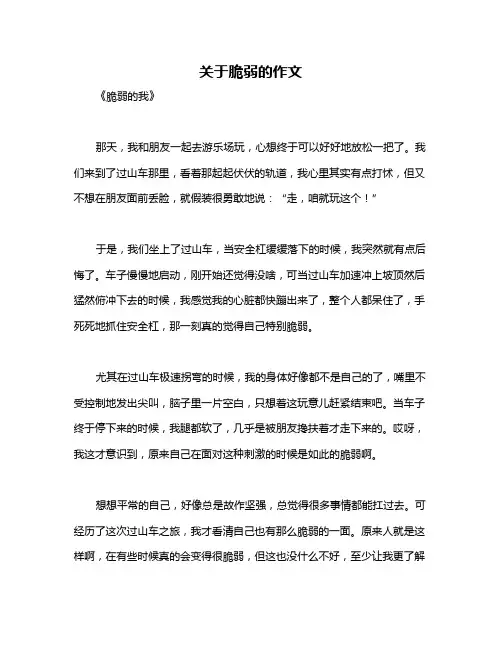 关于脆弱的作文

《脆弱的我》

那天，我和朋友一起去游乐场玩，心想终于可以好好地放松一把了。我们来到了过山车那里，看着那起起伏伏的轨道，我心里其实有点打怵，但又不想在朋友面前丢脸，就假装很勇敢地说：“走，咱就玩这个！”

于是，我们坐上了过山车，当安全杠缓缓落下的时候，我突然就有点后悔了。车子慢慢地启动，刚开始还觉得没啥，可当过山车加速冲上坡顶然后猛然俯冲下去的时候，我感觉我的心脏都快蹦出来了，整个人都呆住了，手死死地抓住安全杠，那一刻真的觉得自己特别脆弱。

尤其在过山车极速拐弯的时候，我的身体好像都不是自己的了，嘴里不受控制地发出尖叫，脑子里一片空白，只想着这玩意儿赶紧结束吧。当车子终于停下来的时候，我腿都软了，几乎是被朋友搀扶着才走下来的。哎呀，我这才意识到，原来自己在面对这种刺激的时候是如此的脆弱啊。

想想平常的自己，好像总是故作坚强，总觉得很多事情都能扛过去。可经历了这次过山车之旅，我才看清自己也有那么脆弱的一面。原来人就是这样啊，在有些时候真的会变得很脆弱，但这也没什么不好，至少让我更了解